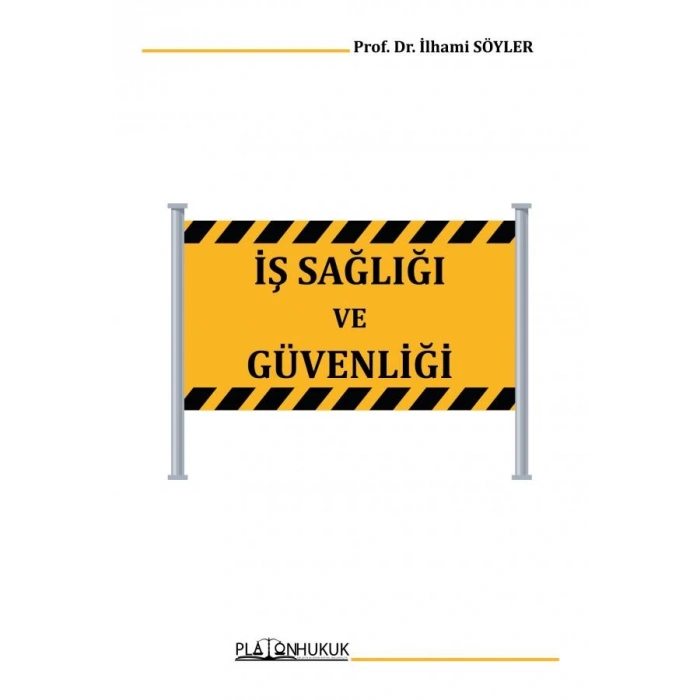 Prof. Dr. İlhami SÖYLER

İŞ SAĞLIĞI
VE
GÜVENLİĞİ

PLATONHUKUK